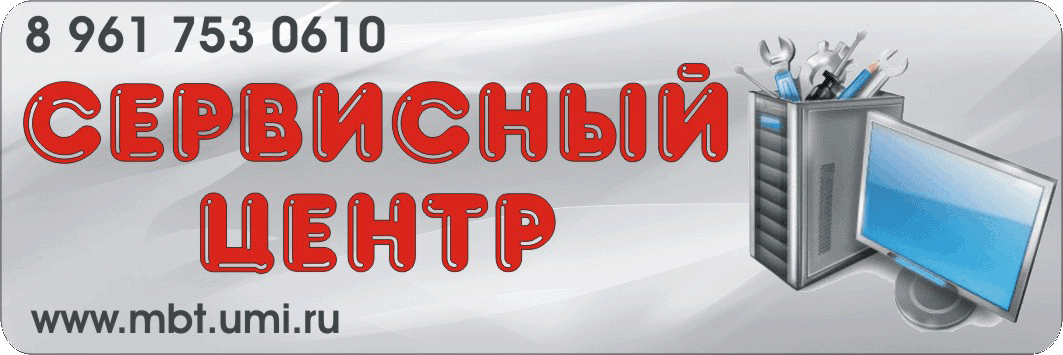 8 961 753 0610

СЕРВИСНЫЙ ЦЕНТР

www.mbt.umi.ru